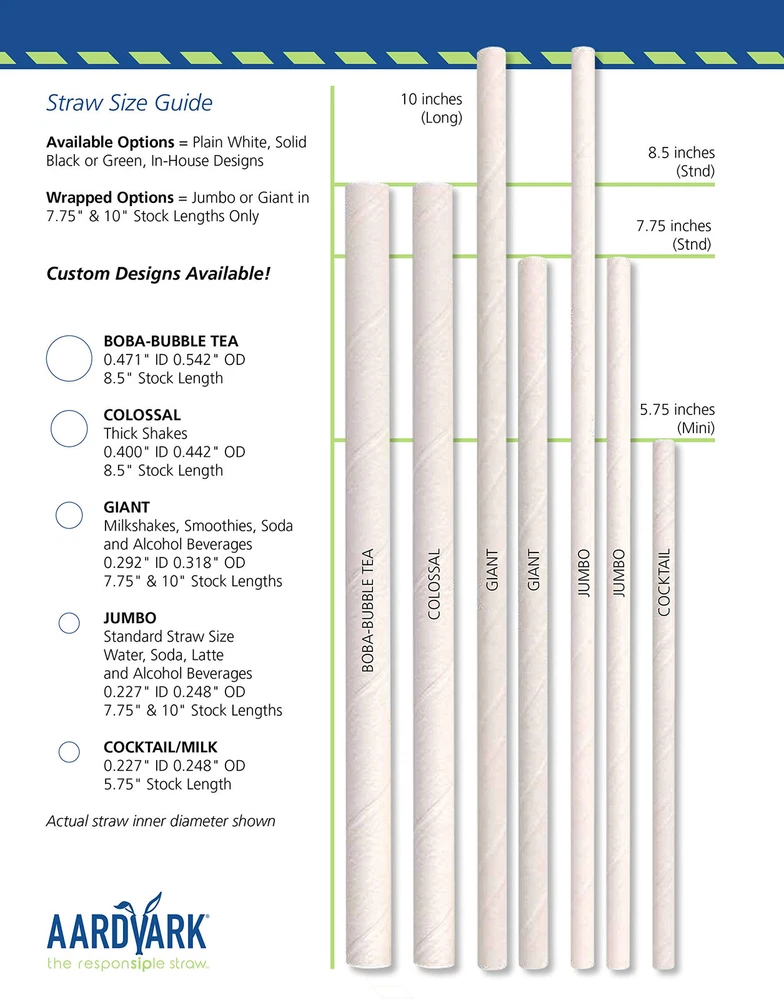 Straw Size Guide

Available Options = Plain White, Solid Black or Green, In-House Designs

Wrapped Options = Jumbo or Giant in 7.75" & 10" Stock Lengths Only

Custom Designs Available!

BOBA-BUBBLE TEA
0.471" ID 0.542" OD
8.5" Stock Length

COLOSSAL
Thick Shakes
0.400" ID 0.442" OD
8.5" Stock Length

GIANT
Milkshakes, Smoothies, Soda and Alcohol Beverages
0.292" ID 0.318" OD
7.75" & 10" Stock Lengths

JUMBO
Standard Straw Size
Water, Soda, Latte and Alcohol Beverages
0.227" ID 0.248" OD
7.75" & 10" Stock Lengths

COCKTAIL/MILK
0.227" ID 0.248" OD
5.75" Stock Length

Actual straw inner diameter shown

AARDVARK®
the responsiple straw.

10 inches (Long)

8.5 inches (Stnd)

7.75 inches (Stnd)

5.75 inches (Mini)

BOBA-BUBBLE TEA

COLOSSAL

GIANT

GIANT

JUMBO

JUMBO

COCKTAIL